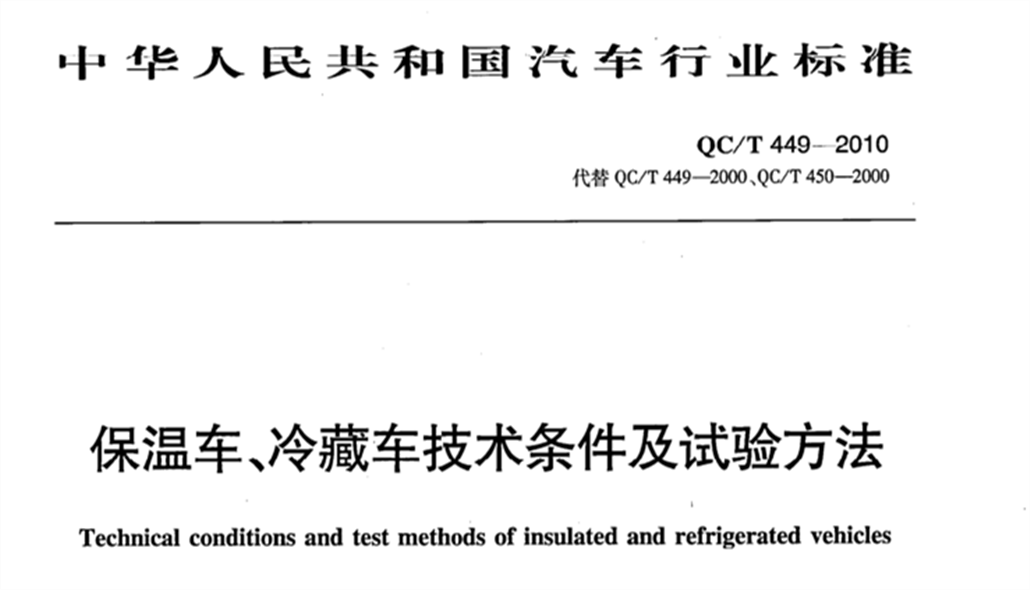 中华人民共和国汽车行业标准

QC/T 449—2010
代替 QC/T 449—2000、QC/T 450—2000

保温车、冷藏车技术条件及试验方法

Technical conditions and test methods of insulated and refrigerated vehicles